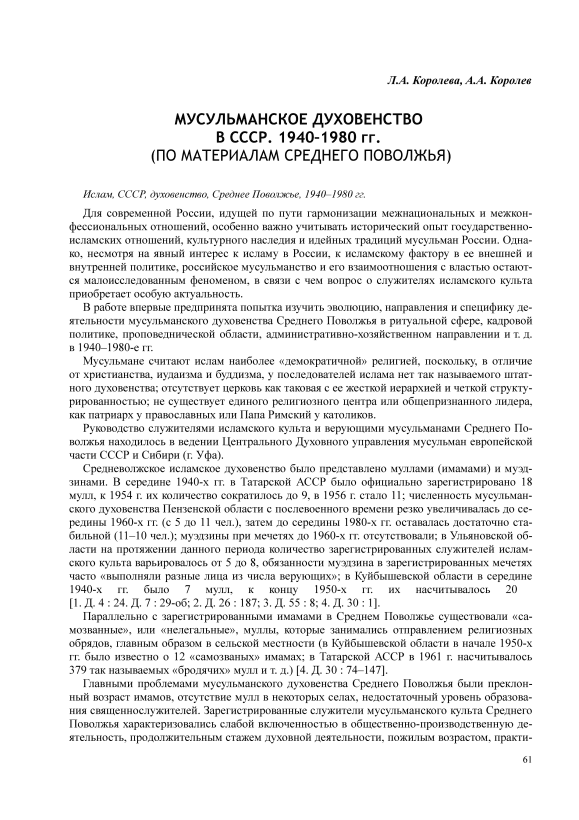 Л.А. Королева, А.А. Королев

МУСУЛЬМАНСКОЕ ДУХОВЕНСТВО
В СССР. 1940–1980 гг.
(ПО МАТЕРИАЛАМ СРЕДНЕГО ПОВОЛЖЬЯ)

Ислам, СССР, духовенство, Среднее Поволжье, 1940–1980 гг.

Для современной России, идущей по пути гармонизации межнациональных и межконфессиональных отношений, особенно важно учитывать исторический опыт государственно-исламских отношений, культурного наследия и идейных традиций мусульман России. Однако, несмотря на явный интерес к исламу в России, к исламскому фактору в ее внешней и внутренней политике, российское мусульманство и его взаимоотношения с властью остаются малоисследованным феноменом, в связи с чем вопрос о служителях исламского культа приобретает особую актуальность.

В работе впервые предпринята попытка изучить эволюцию, направления и специфику деятельности мусульманского духовенства Среднего Поволжья в ритуальной сфере, кадровой политике, проповеднической области, административно-хозяйственном направлении и т. д. в 1940–1980-е гг.

Мусульмане считают ислам наиболее «демократичной» религией, поскольку, в отличие от христианства, иудаизма и буддизма, у последователей ислама нет так называемого штатного духовенства; отсутствует церковь как таковая с ее жесткой иерархией и четкой структурированностью; не существует единого религиозного центра или общепризнанного лидера, как патриарх у православных или Папа Римский у католиков.

Руководство служителями исламского культа и верующими мусульманами Среднего Поволжья находилось в ведении Центрального Духовного управления мусульман европейской части СССР и Сибири (г. Уфа).

Средневолжское исламское духовенство было представлено муллами (имамами) и муэдзинами. В середине 1940-х гг. в Татарской АССР было официально зарегистрировано 18 мулл, к 1954 г. их количество сократилось до 9, в 1956 г. стало 11; численность мусульманского духовенства Пензенской области с послевоенного времени резко увеличивалась до середины 1960-х гг. (с 5 до 11 чел.), затем до середины 1980-х гг. оставалась достаточно стабильной (11–10 чел.); муэдзины при мечетях до 1960-х гг. отсутствовали; в Ульяновской области на протяжении данного периода количество зарегистрированных служителей исламского культа варьировалось от 5 до 8, обязанности муэдзина в зарегистрированных мечетях часто «выполняли разные лица из числа верующих»; в Куйбышевской области в середине 1940-х гг. было 7 мулл, к концу 1950-х гг. их насчитывалось 20 [1. Д. 4 : 24. Д. 7 : 29-об; 2. Д. 26 : 187; 3. Д. 55 : 8; 4. Д. 30 : 1].

Параллельно с зарегистрированными имамами в Среднем Поволжье существовали «самозванные», или «нелегальные», муллы, которые занимались отправлением религиозных обрядов, главным образом в сельской местности (в Куйбышевской области в начале 1950-х гг. было известно о 12 «самозваных» имамах; в Татарской АССР в 1961 г. насчитывалось 379 так называемых «бродячих» мулл и т. д.) [4. Д. 30 : 74–147].

Главными проблемами мусульманского духовенства Среднего Поволжья были преклонный возраст имамов, отсутствие мулл в некоторых селах, недостаточный уровень образования священнослужителей. Зарегистрированные служители мусульманского культа Среднего Поволжья характеризовались слабой включенностью в общественно-производственную деятельность, продолжительным стажем духовной деятельности, пожилым возрастом, практи-

61